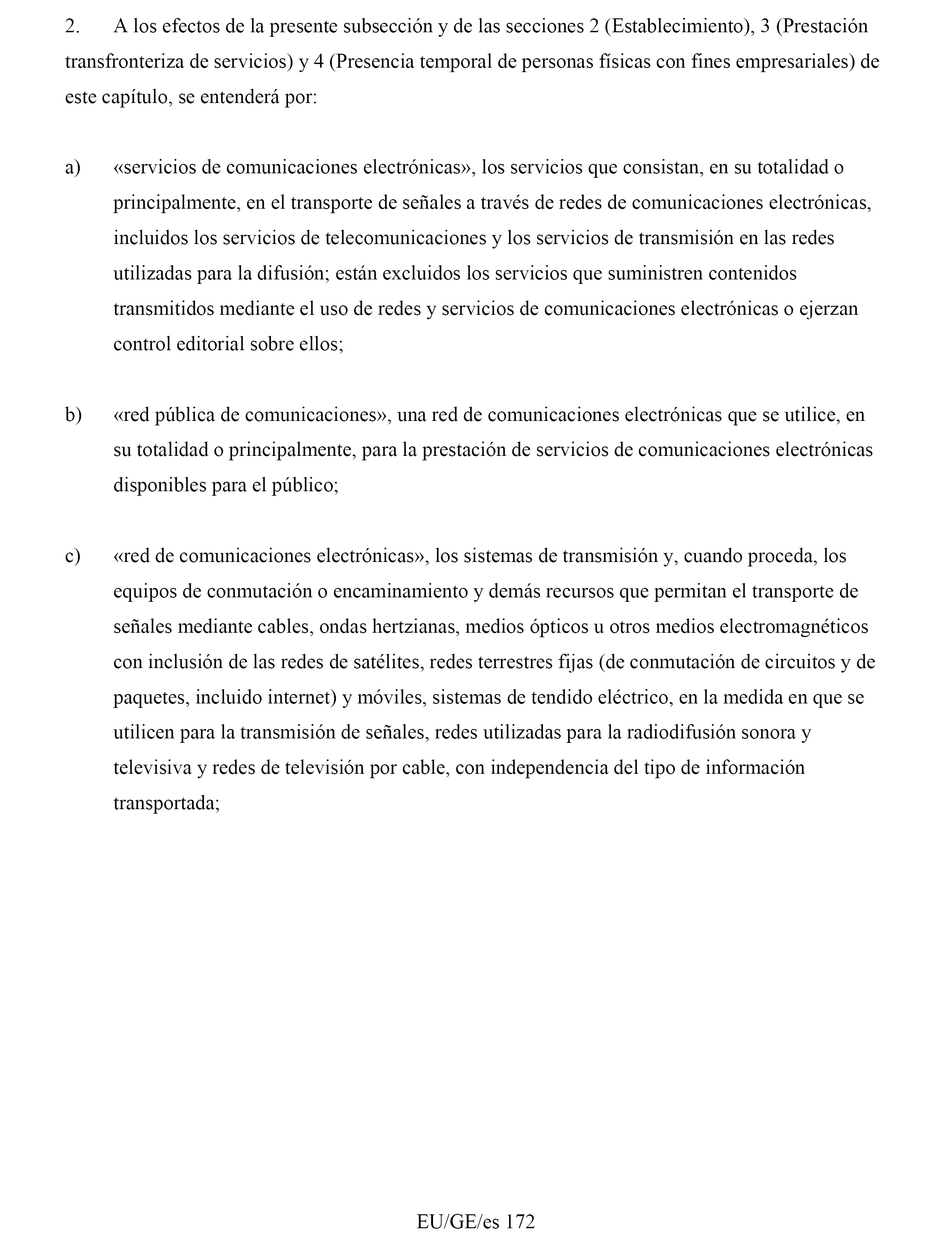 2. A los efectos de la presente subsección y de las secciones 2 (Establecimiento), 3 (Prestación transfronteriza de servicios) y 4 (Presencia temporal de personas físicas con fines empresariales) de este capítulo, se entenderá por:

a) «servicios de comunicaciones electrónicas», los servicios que consistan, en su totalidad o principalmente, en el transporte de señales a través de redes de comunicaciones electrónicas, incluidos los servicios de telecomunicaciones y los servicios de transmisión en las redes utilizadas para la difusión; están excluidos los servicios que suministren contenidos transmitidos mediante el uso de redes y servicios de comunicaciones electrónicas o ejerzan control editorial sobre ellos;

b) «red pública de comunicaciones», una red de comunicaciones electrónicas que se utilice, en su totalidad o principalmente, para la prestación de servicios de comunicaciones electrónicas disponibles para el público;

c) «red de comunicaciones electrónicas», los sistemas de transmisión y, cuando proceda, los equipos de conmutación o encaminamiento y demás recursos que permitan el transporte de señales mediante cables, ondas hertzianas, medios ópticos u otros medios electromagnéticos con inclusión de las redes de satélites, redes terrestres fijas (de conmutación de circuitos y de paquetes, incluido internet) y móviles, sistemas de tendido eléctrico, en la medida en que se utilicen para la transmisión de señales, redes utilizadas para la radiodifusión sonora y televisiva y redes de televisión por cable, con independencia del tipo de información transportada;

EU/GE/es 172